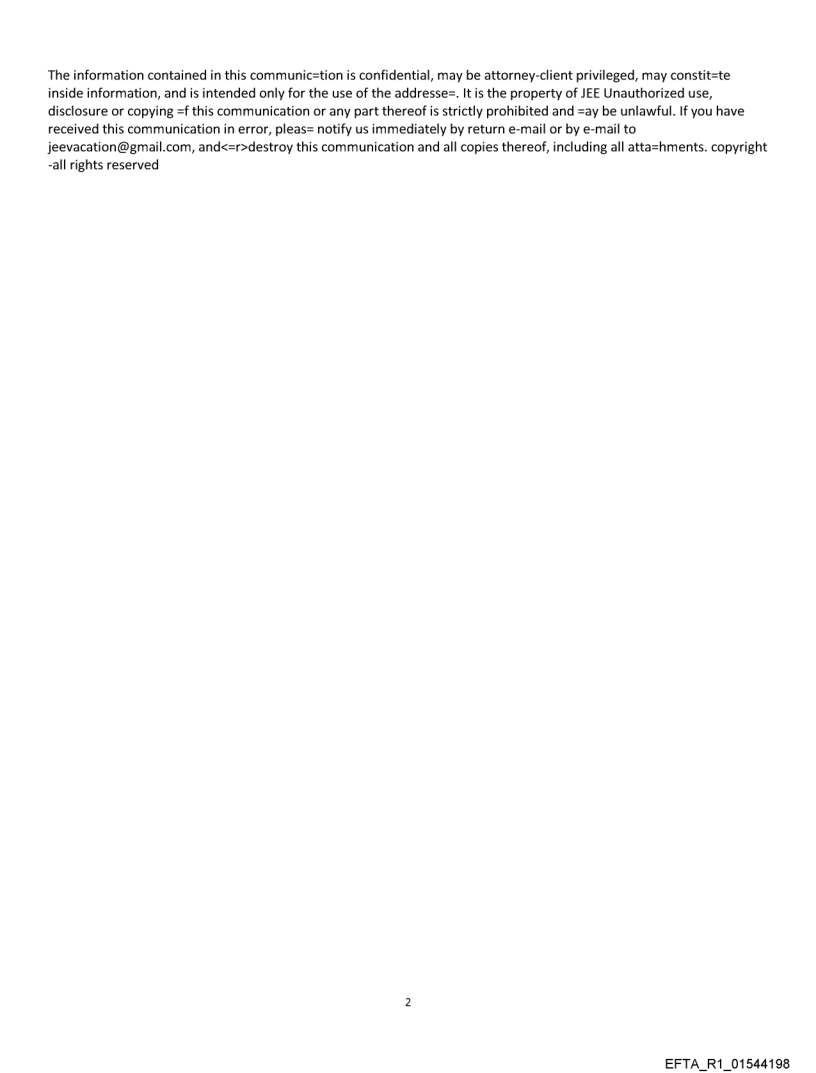 The information contained in this communic=tion is confidential, may be attorney-client privileged, may constit=te inside information, and is intended only for the use of the addresse=. It is the property of JEE Unauthorized use, disclosure or copying =f this communication or any part thereof is strictly prohibited and =ay be unlawful. If you have received this communication in error, pleas= notify us immediately by return e-mail or by e-mail to jeevacation@gmail.com, and<=r>destroy this communication and all copies thereof, including all atta=hments. copyright -all rights reserved

2

EFTA_R1_01544198